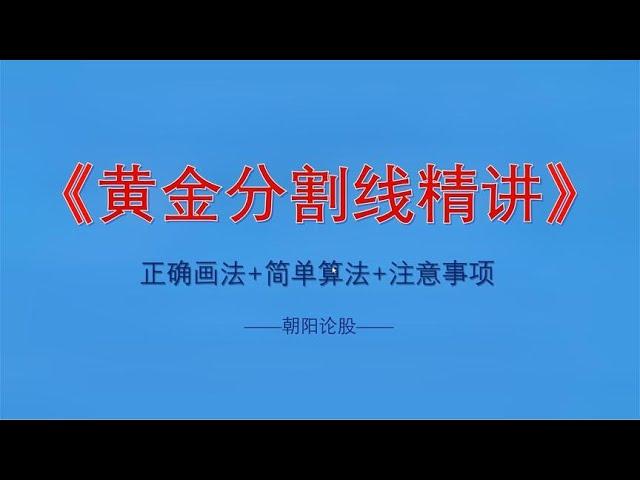 《黄金分割线精讲》

正确画法+简单算法+注意事项

——朝阳论股——